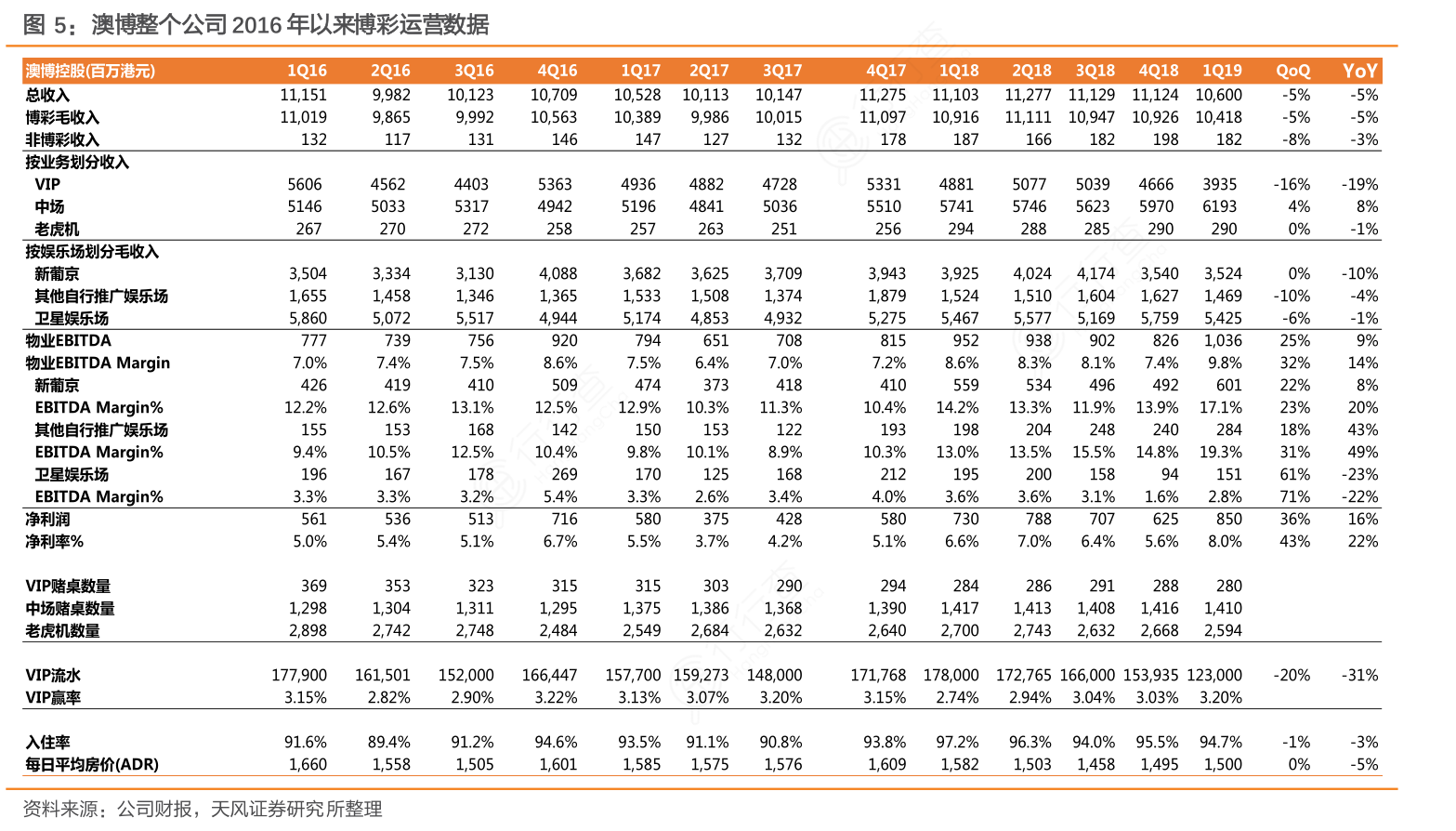 图 5：澳博整个公司 2016 年以来博彩运营数据

| 澳博控股(百万港元) | 1Q16 | 2Q16 | 3Q16 | 4Q16 | 1Q17 | 2Q17 | 3Q17 | 4Q17 | 1Q18 | 2Q18 | 3Q18 | 4Q18 | 1Q19 | QoQ | YoY |
|---|---|---|---|---|---|---|---|---|---|---|---|---|---|---|---|
| 总收入 | 11,151 | 9,982 | 10,123 | 10,709 | 10,528 | 10,113 | 10,147 | 11,275 | 11,103 | 11,277 | 11,129 | 11,124 | 10,600 | -5% | -5% |
| 博彩毛收入 | 11,019 | 9,865 | 9,992 | 10,563 | 10,389 | 9,986 | 10,015 | 11,097 | 10,916 | 11,111 | 10,947 | 10,926 | 10,418 | -5% | -5% |
| 非博彩收入 | 132 | 117 | 131 | 146 | 147 | 127 | 132 | 178 | 187 | 166 | 182 | 198 | 182 | -8% | -3% |
| 按业务划分收入 | | | | | | | | | | | | | | | |
| VIP | 5606 | 4562 | 4403 | 5363 | 4936 | 4882 | 4728 | 5331 | 4881 | 5077 | 5039 | 4666 | 3935 | -16% | -19% |
| 中场 | 5146 | 5033 | 5317 | 4942 | 5196 | 4841 | 5036 | 5510 | 5741 | 5746 | 5623 | 5970 | 6193 | 4% | 8% |
| 老虎机 | 267 | 270 | 272 | 258 | 257 | 263 | 251 | 256 | 294 | 288 | 285 | 290 | 290 | 0% | -1% |
| 按娱乐场划分毛收入 | | | | | | | | | | | | | | | |
| 新葡京 | 3,504 | 3,334 | 3,130 | 4,088 | 3,682 | 3,625 | 3,709 | 3,943 | 3,925 | 4,024 | 4,174 | 3,540 | 3,524 | 0% | -10% |
| 其他自行推广娱乐场 | 1,655 | 1,458 | 1,346 | 1,365 | 1,533 | 1,508 | 1,374 | 1,879 | 1,524 | 1,510 | 1,604 | 1,627 | 1,469 | -10% | -4% |
| 卫星娱乐场 | 5,860 | 5,072 | 5,517 | 4,944 | 5,174 | 4,853 | 4,932 | 5,275 | 5,467 | 5,577 | 5,169 | 5,759 | 5,425 | -6% | -1% |
| 物业EBITDA | 777 | 739 | 756 | 920 | 794 | 651 | 708 | 815 | 952 | 938 | 902 | 826 | 1,036 | 25% | 9% |
| 物业EBITDA Margin | 7.0% | 7.4% | 7.5% | 8.6% | 7.5% | 6.4% | 7.0% | 7.2% | 8.6% | 8.3% | 8.1% | 7.4% | 9.8% | 32% | 14% |
| 新葡京 | 426 | 419 | 410 | 509 | 474 | 373 | 418 | 410 | 559 | 534 | 496 | 492 | 601 | 22% | 8% |
| EBITDA Margin% | 12.2% | 12.6% | 13.1% | 12.5% | 12.9% | 10.3% | 11.3% | 10.4% | 14.2% | 13.3% | 11.9% | 13.9% | 17.1% | 23% | 20% |
| 其他自行推广娱乐场 | 155 | 153 | 168 | 142 | 150 | 153 | 122 | 193 | 198 | 204 | 248 | 240 | 284 | 18% | 43% |
| EBITDA Margin% | 9.4% | 10.5% | 12.5% | 10.4% | 9.8% | 10.1% | 8.9% | 10.3% | 13.0% | 13.5% | 15.5% | 14.8% | 19.3% | 31% | 49% |
| 卫星娱乐场 | 196 | 167 | 178 | 269 | 170 | 125 | 168 | 212 | 195 | 200 | 158 | 94 | 151 | 61% | -23% |
| EBITDA Margin% | 3.3% | 3.3% | 3.2% | 5.4% | 3.3% | 2.6% | 3.4% | 4.0% | 3.6% | 3.6% | 3.1% | 1.6% | 2.8% | 71% | -22% |
| 净利润 | 561 | 536 | 513 | 716 | 580 | 375 | 428 | 580 | 730 | 788 | 707 | 625 | 850 | 36% | 16% |
| 净利率% | 5.0% | 5.4% | 5.1% | 6.7% | 5.5% | 3.7% | 4.2% | 5.1% | 6.6% | 7.0% | 6.4% | 5.6% | 8.0% | 43% | 22% |
| VIP赌桌数量 | 369 | 353 | 323 | 315 | 315 | 303 | 290 | 294 | 284 | 286 | 291 | 288 | 280 | | |
| 中场赌桌数量 | 1,298 | 1,304 | 1,311 | 1,295 | 1,375 | 1,386 | 1,368 | 1,390 | 1,417 | 1,413 | 1,408 | 1,416 | 1,410 | | |
| 老虎机数量 | 2,898 | 2,742 | 2,748 | 2,484 | 2,549 | 2,684 | 2,632 | 2,640 | 2,700 | 2,743 | 2,632 | 2,668 | 2,594 | | |
| VIP流水 | 177,900 | 161,501 | 152,000 | 166,447 | 157,700 | 159,273 | 148,000 | 171,768 | 178,000 | 172,765 | 166,000 | 153,935 | 123,000 | -20% | -31% |
| VIP赢率 | 3.15% | 2.82% | 2.90% | 3.22% | 3.13% | 3.07% | 3.20% | 3.15% | 2.74% | 2.94% | 3.04% | 3.03% | 3.20% | | |
| 入住率 | 91.6% | 89.4% | 91.2% | 94.6% | 93.5% | 91.1% | 90.8% | 93.8% | 97.2% | 96.3% | 94.0% | 95.5% | 94.7% | -1% | -3% |
| 每日平均房价(ADR) | 1,660 | 1,558 | 1,505 | 1,601 | 1,585 | 1,575 | 1,576 | 1,609 | 1,582 | 1,503 | 1,458 | 1,495 | 1,500 | 0% | -5% |

资料来源：公司财报，天风证券研究所整理